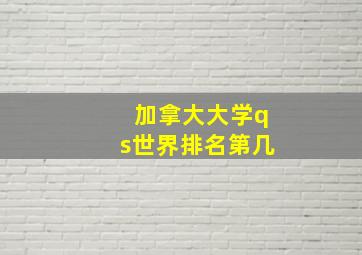 加拿大大学qs世界排名第几